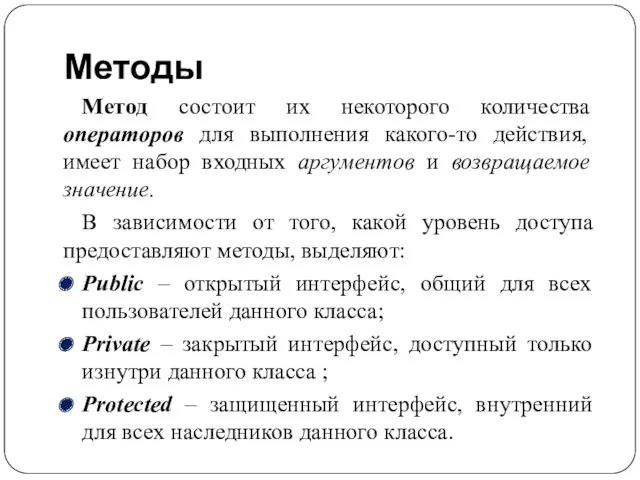 Методы

Метод состоит их некоторого количества операторов для выполнения какого-то действия, имеет набор входных аргументов и возвращаемое значение.

В зависимости от того, какой уровень доступа предоставляют методы, выделяют:

Public – открытый интерфейс, общий для всех пользователей данного класса;

Private – закрытый интерфейс, доступный только изнутри данного класса ;

Protected – защищенный интерфейс, внутренний для всех наследников данного класса.